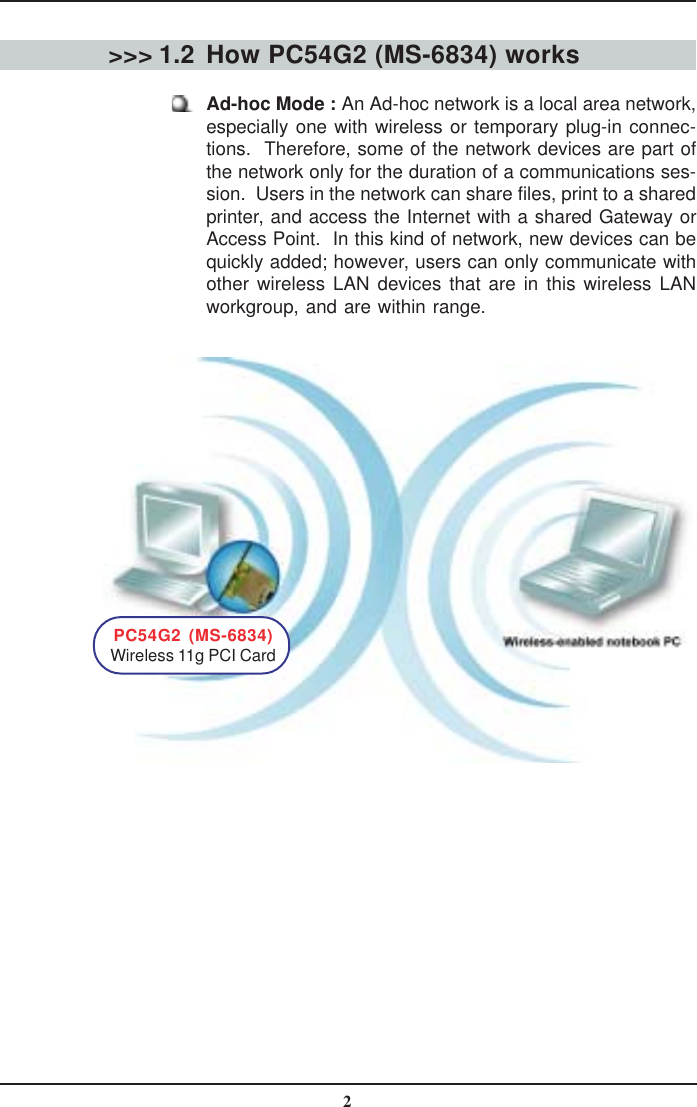 >>> 1.2 How PC54G2 (MS-6834) works

Ad-hoc Mode : An Ad-hoc network is a local area network, especially one with wireless or temporary plug-in connections. Therefore, some of the network devices are part of the network only for the duration of a communications session. Users in the network can share files, print to a shared printer, and access the Internet with a shared Gateway or Access Point. In this kind of network, new devices can be quickly added; however, users can only communicate with other wireless LAN devices that are in this wireless LAN workgroup, and are within range.

PC54G2 (MS-6834)
Wireless 11g PCI Card

Wireless-enabled notebook PC

2